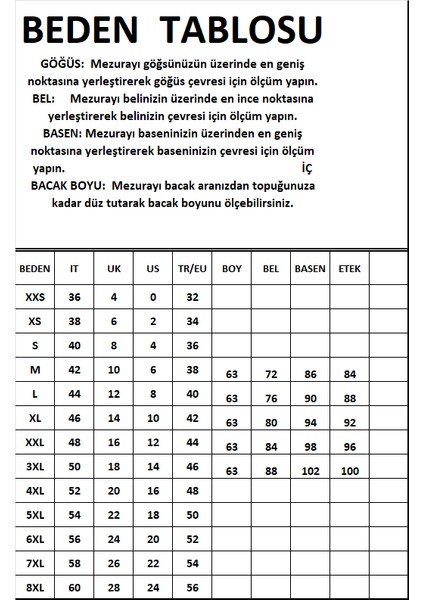 BEDEN TABLOSU

GÖĞÜS: Mezurayı göğsünüzün üzerinde en geniş noktasına yerleştirerek göğüs çevresi için ölçüm yapın.
BEL: Mezurayı belinizin üzerinde en ince noktasına yerleştirerek belinizin çevresi için ölçüm yapın.
BASEN: Mezurayı baseninizin üzerinden en geniş noktasına yerleştirerek baseninizin çevresi için ölçüm yapın. İÇ
BACAK BOYU: Mezurayı bacak aranızdan topuğunuza kadar düz tutarak bacak boyunu ölçebilirsiniz.

| BEDEN | IT | UK | US | TR/EU | BOY | BEL | BASEN | ETEK | |
|---|---|---|---|---|---|---|---|---|---|
| XXS | 36 | 4 | 0 | 32 | | | | | |
| XS | 38 | 6 | 2 | 34 | | | | | |
| S | 40 | 8 | 4 | 36 | | | | | |
| M | 42 | 10 | 6 | 38 | 63 | 72 | 86 | 84 | |
| L | 44 | 12 | 8 | 40 | 63 | 76 | 90 | 88 | |
| XL | 46 | 14 | 10 | 42 | 63 | 80 | 94 | 92 | |
| XXL | 48 | 16 | 12 | 44 | 63 | 84 | 98 | 96 | |
| 3XL | 50 | 18 | 14 | 46 | 63 | 88 | 102 | 100 | |
| 4XL | 52 | 20 | 16 | 48 | | | | | |
| 5XL | 54 | 22 | 18 | 50 | | | | | |
| 6XL | 56 | 24 | 20 | 52 | | | | | |
| 7XL | 58 | 26 | 22 | 54 | | | | | |
| 8XL | 60 | 28 | 24 | 56 | | | | | |